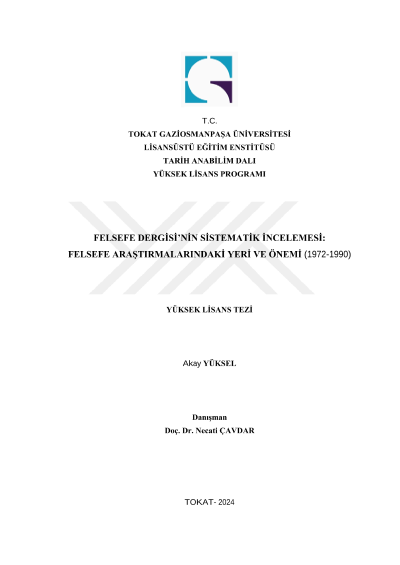 T.C.
TOKAT GAZİOSMANPAŞA ÜNİVERSİTESİ
LİSANSÜSTÜ EĞİTİM ENSTİTÜSÜ
TARİH ANABİLİM DALI
YÜKSEK LİSANS PROGRAMI

FELSEFE DERGİSİ'NİN SİSTEMATİK İNCELEMESİ: FELSEFE ARAŞTIRMALARINDAKİ YERİ VE ÖNEMİ (1972-1990)

YÜKSEK LİSANS TEZİ

Akay YÜKSEL

Danışman
Doç. Dr. Necati ÇAVDAR

TOKAT- 2024